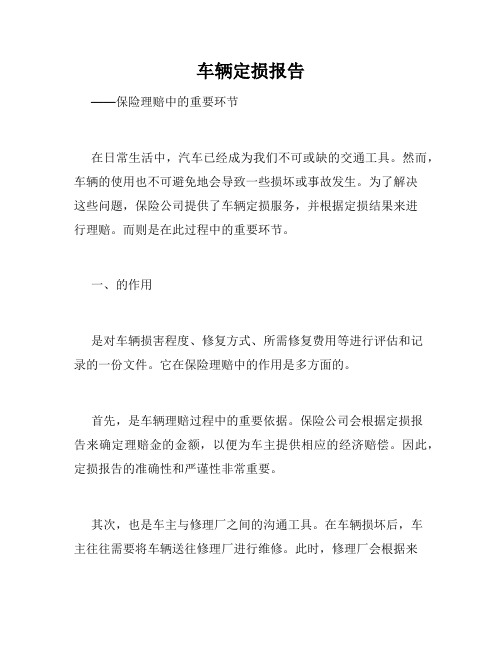 车辆定损报告

——保险理赔中的重要环节

在日常生活中，汽车已经成为我们不可或缺的交通工具。然而，车辆的使用也不可避免地会导致一些损坏或事故发生。为了解决这些问题，保险公司提供了车辆定损服务，并根据定损结果来进行理赔。而则是在此过程中的重要环节。

一、的作用

是对车辆损害程度、修复方式、所需修复费用等进行评估和记录的一份文件。它在保险理赔中的作用是多方面的。

首先，是车辆理赔过程中的重要依据。保险公司会根据定损报告来确定理赔金的金额，以便为车主提供相应的经济赔偿。因此，定损报告的准确性和严谨性非常重要。

其次，也是车主与修理厂之间的沟通工具。在车辆损坏后，车主往往需要将车辆送往修理厂进行维修。此时，修理厂会根据来